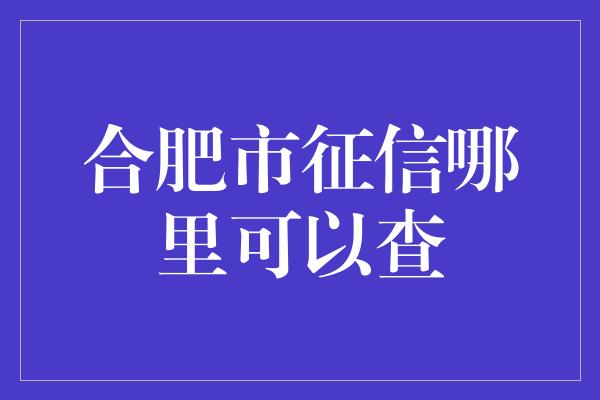 合肥市征信哪里可以查